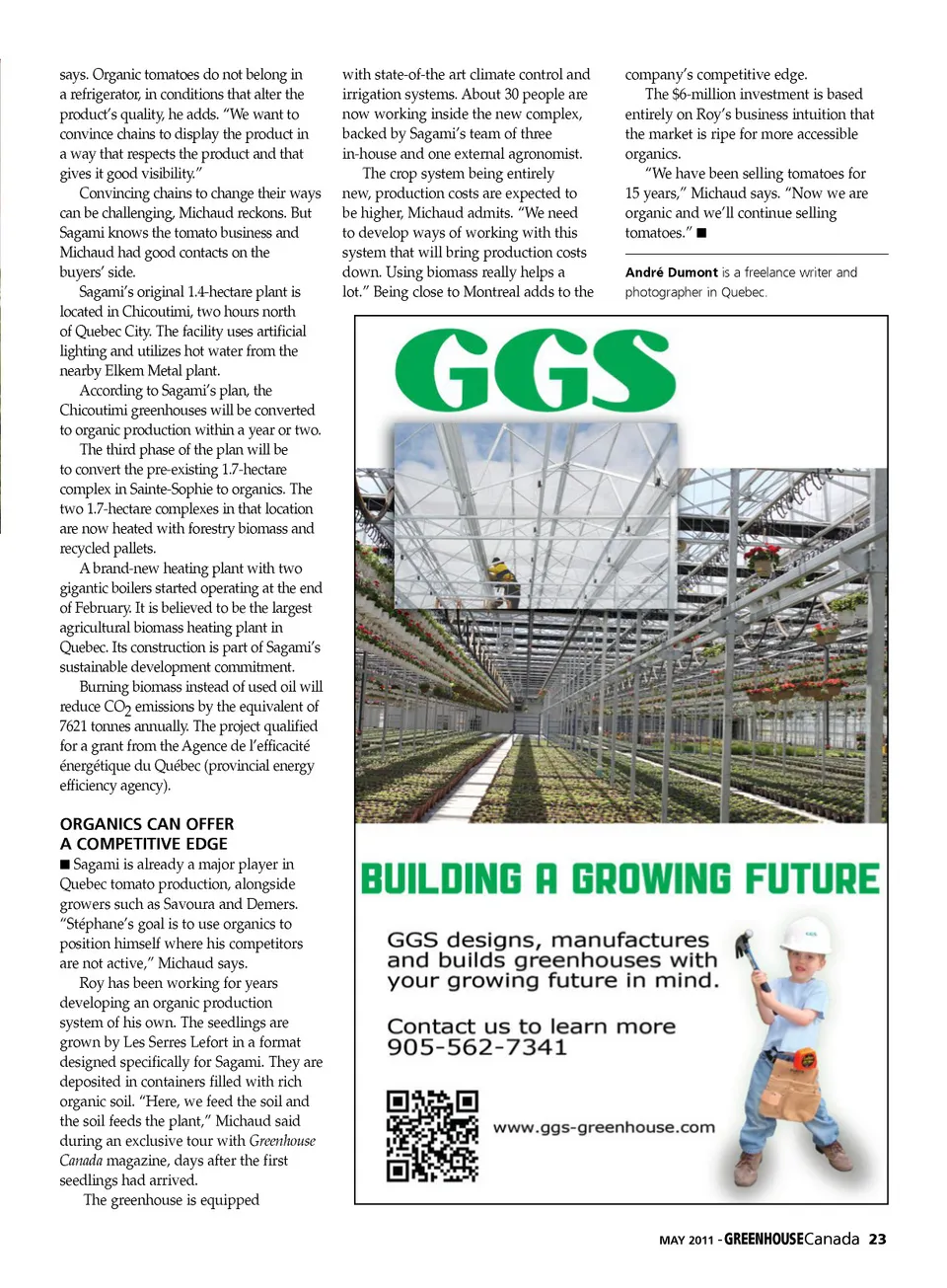 says. Organic tomatoes do not belong in a refrigerator, in conditions that alter the product's quality, he adds. "We want to convince chains to display the product in a way that respects the product and that gives it good visibility."

Convincing chains to change their ways can be challenging, Michaud reckons. But Sagami knows the tomato business and Michaud had good contacts on the buyers' side.

Sagami's original 1.4-hectare plant is located in Chicoutimi, two hours north of Quebec City. The facility uses artificial lighting and utilizes hot water from the nearby Elkem Metal plant.

According to Sagami's plan, the Chicoutimi greenhouses will be converted to organic production within a year or two.

The third phase of the plan will be to convert the pre-existing 1.7-hectare complex in Sainte-Sophie to organics. The two 1.7-hectare complexes in that location are now heated with forestry biomass and recycled pallets.

A brand-new heating plant with two gigantic boilers started operating at the end of February. It is believed to be the largest agricultural biomass heating plant in Quebec. Its construction is part of Sagami's sustainable development commitment.

Burning biomass instead of used oil will reduce $CO_2$ emissions by the equivalent of 7621 tonnes annually. The project qualified for a grant from the Agence de l'efficacité énergétique du Québec (provincial energy efficiency agency).

ORGANICS CAN OFFER A COMPETITIVE EDGE

■ Sagami is already a major player in Quebec tomato production, alongside growers such as Savoura and Demers. "Stéphane's goal is to use organics to position himself where his competitors are not active," Michaud says.

Roy has been working for years developing an organic production system of his own. The seedlings are grown by Les Serres Lefort in a format designed specifically for Sagami. They are deposited in containers filled with rich organic soil. "Here, we feed the soil and the soil feeds the plant," Michaud said during an exclusive tour with Greenhouse Canada magazine, days after the first seedlings had arrived.

The greenhouse is equipped with state-of-the art climate control and irrigation systems. About 30 people are now working inside the new complex, backed by Sagami's team of three in-house and one external agronomist.

The crop system being entirely new, production costs are expected to be higher, Michaud admits. "We need to develop ways of working with this system that will bring production costs down. Using biomass really helps a lot." Being close to Montreal adds to the company's competitive edge.

The $6-million investment is based entirely on Roy's business intuition that the market is ripe for more accessible organics.

"We have been selling tomatoes for 15 years," Michaud says. "Now we are organic and we'll continue selling tomatoes." ■

André Dumont is a freelance writer and photographer in Quebec.

GGS

BUILDING A GROWING FUTURE

GGS designs, manufactures and builds greenhouses with your growing future in mind.

Contact us to learn more
905-562-7341

www.ggs-greenhouse.com

MAY 2011 - GREENHOUSECanada 23